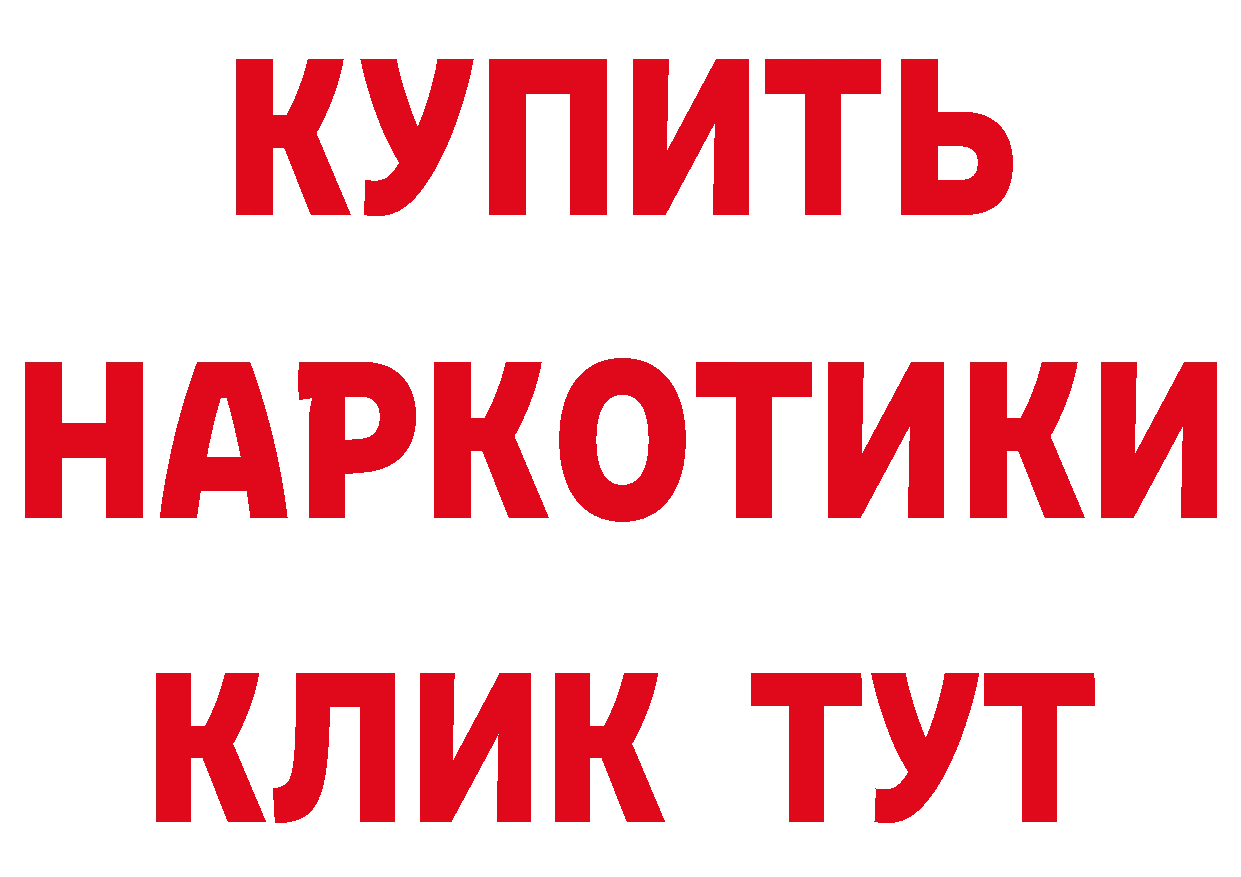 КУПИТЬ
НАРКОТИКИ
КЛИК ТУТ